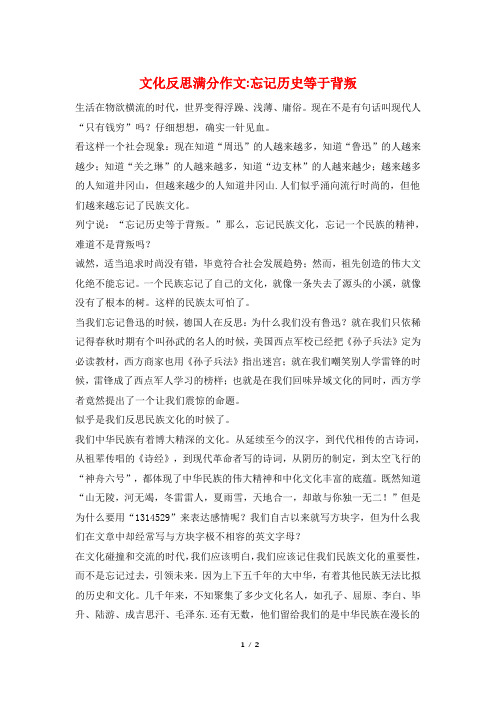 文化反思满分作文:忘记历史等于背叛

生活在物欲横流的时代，世界变得浮躁、浅薄、庸俗。现在不是有句话叫现代人“只有钱穷”吗？仔细想想，确实一针见血。

看这样一个社会现象：现在知道“周迅”的人越来越多，知道“鲁迅”的人越来越少；知道“关之琳”的人越来越多，知道“边支林”的人越来越少；越来越多的人知道井冈山，但越来越少的人知道井冈山.人们似乎涌向流行时尚的，但他们越来越忘记了民族文化。

列宁说：“忘记历史等于背叛。”那么，忘记民族文化，忘记一个民族的精神，难道不是背叛吗？

诚然，适当追求时尚没有错，毕竟符合社会发展趋势；然而，祖先创造的伟大文化绝不能忘记。一个民族忘记了自己的文化，就像一条失去了源头的小溪，就像没有了根本的树。这样的民族太可怕了。

当我们忘记鲁迅的时候，德国人在反思：为什么我们没有鲁迅？就在我们只依稀记得春秋时期有个叫孙武的名人的时候，美国西点军校已经把《孙子兵法》定为必读教材，西方商家也用《孙子兵法》指出迷宫；就在我们嘲笑别人学雷锋的时候，雷锋成了西点军人学习的榜样；也就是在我们回味异域文化的同时，西方学者竟然提出了一个让我们震惊的命题。

似乎是我们反思民族文化的时候了。

我们中华民族有着博大精深的文化。从延续至今的汉字，到代代相传的古诗词，从祖辈传唱的《诗经》，到现代革命者写的诗词，从阴历的制定，到太空飞行的“神舟六号”，都体现了中华民族的伟大精神和中化文化丰富的底蕴。既然知道“山无陵，河无竭，冬雷雷人，夏雨雪，天地合一，却敢与你独一无二！”但是为什么要用“1314529”来表达感情呢？我们自古以来就写方块字，但为什么我们在文章中却经常写与方块字极不相容的英文字母？

在文化碰撞和交流的时代，我们应该明白，我们应该记住我们民族文化的重要性，而不是忘记过去，引领未来。因为上下五千年的大中华，有着其他民族无法比拟的历史和文化。几千年来，不知聚集了多少文化名人，如孔子、屈原、李白、毕升、陆游、成吉思汗、毛泽东.还有无数，他们留给我们的是中华民族在漫长的

1 / 2